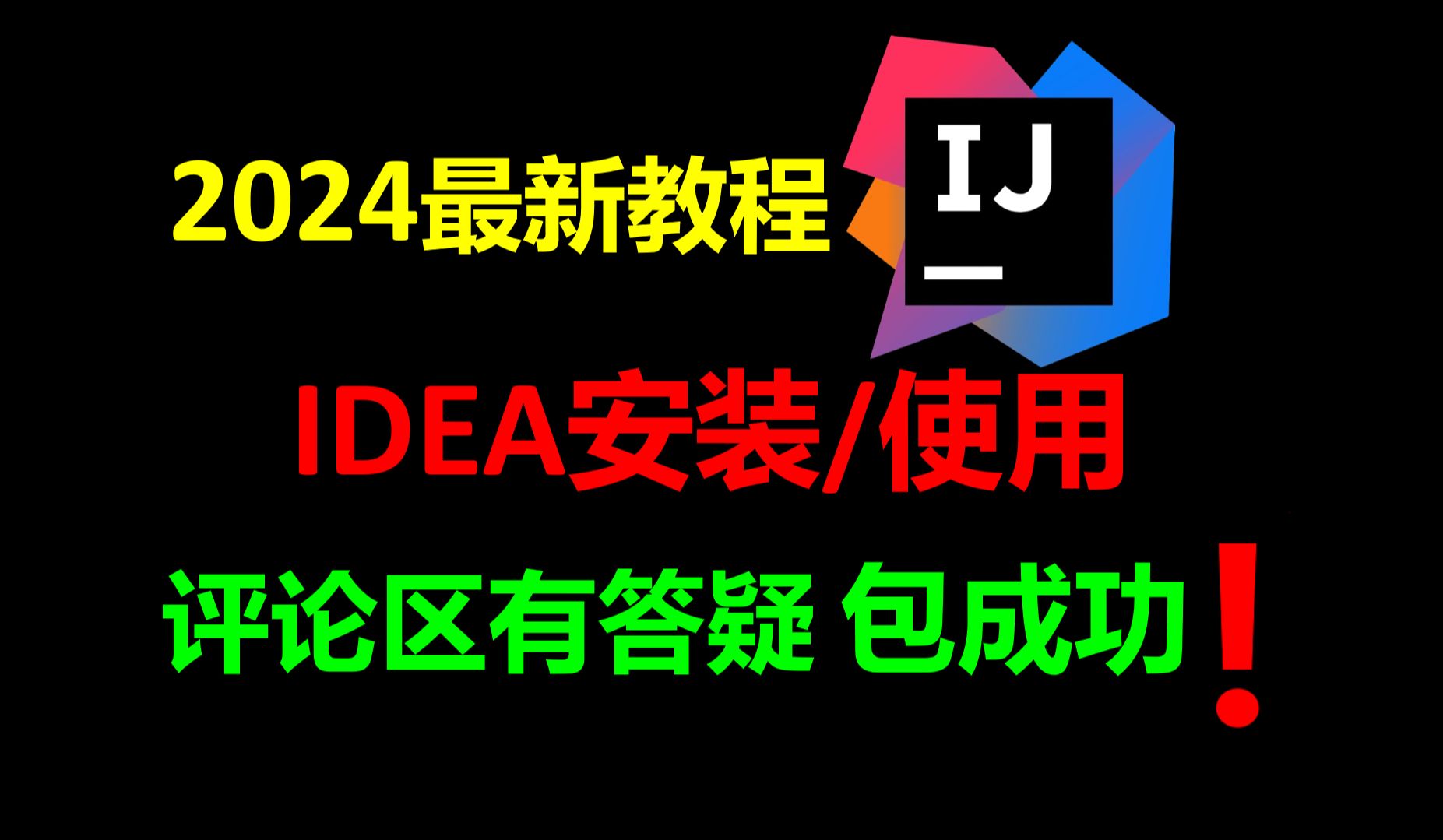 2024最新教程

IJ

IDEA安装/使用

评论区有答疑 包成功！